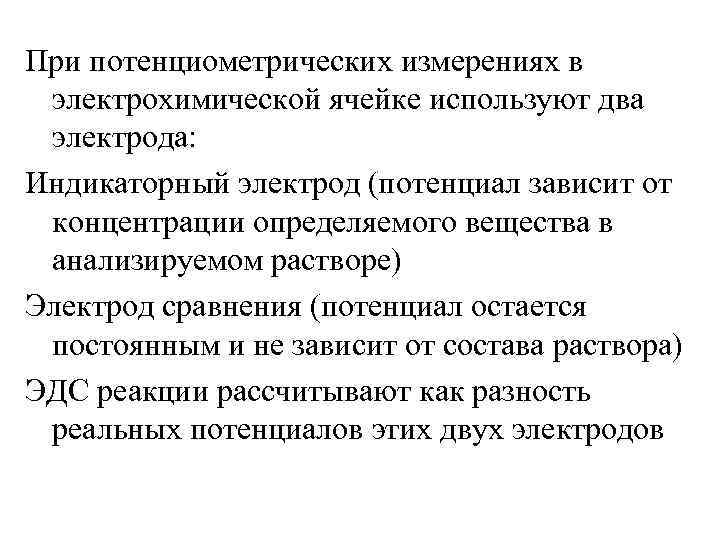 При потенциометрических измерениях в электрохимической ячейке используют два электрода:

Индикаторный электрод (потенциал зависит от концентрации определяемого вещества в анализируемом растворе)

Электрод сравнения (потенциал остается постоянным и не зависит от состава раствора)

ЭДС реакции рассчитывают как разность реальных потенциалов этих двух электродов